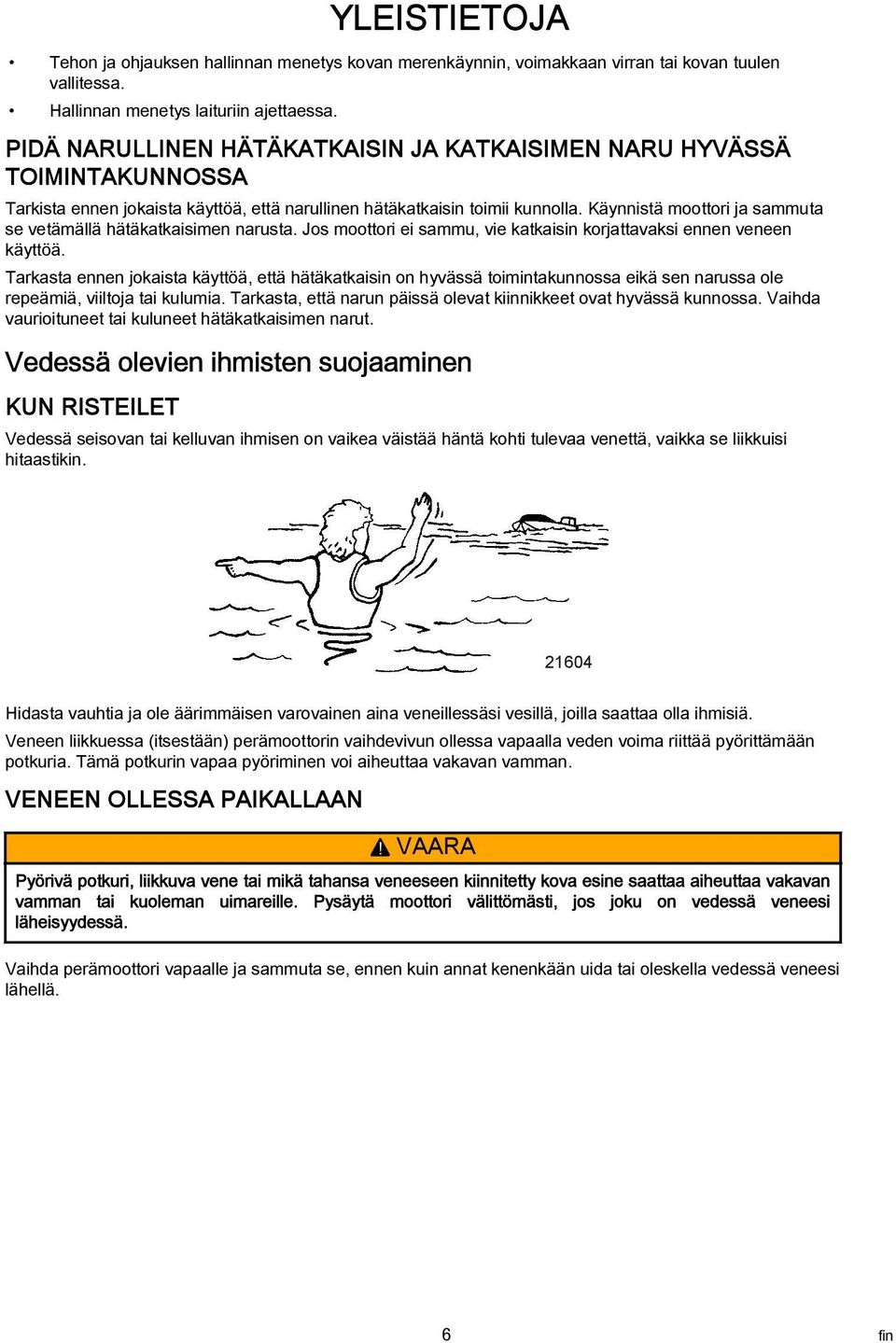 YLEISTIETOJA

• Tehon ja ohjauksen hallinnan menetys kovan merenkäynnin, voimakkaan virran tai kovan tuulen vallitessa.
• Hallinnan menetys laituriin ajettaessa.

PIDÄ NARULLINEN HÄTÄKATKAISIN JA KATKAISIMEN NARU HYVÄSSÄ TOIMINTAKUNNOSSA

Tarkista ennen jokaista käyttöä, että narullinen hätäkatkaisin toimii kunnolla. Käynnistä moottori ja sammuta se vetämällä hätäkatkaisimen narusta. Jos moottori ei sammu, vie katkaisin korjattavaksi ennen veneen käyttöä.

Tarkasta ennen jokaista käyttöä, että hätäkatkaisin on hyvässä toimintakunnossa eikä sen narussa ole repeämiä, viiltoja tai kulumia. Tarkasta, että narun päissä olevat kiinnikkeet ovat hyvässä kunnossa. Vaihda vaurioituneet tai kuluneet hätäkatkaisimen narut.

Vedessä olevien ihmisten suojaaminen

KUN RISTEILET

Vedessä seisovan tai kelluvan ihmisen on vaikea väistää häntä kohti tulevaa venettä, vaikka se liikkuisi hitaastikin.

21604

Hidasta vauhtia ja ole äärimmäisen varovainen aina veneillessäsi vesillä, joilla saattaa olla ihmisiä.

Veneen liikkuessa (itsestään) perämoottorin vaihdevivun ollessa vapaalla veden voima riittää pyörittämään potkuria. Tämä potkurin vapaa pyöriminen voi aiheuttaa vakavan vamman.

VENEEN OLLESSA PAIKALLAAN

VAARA

Pyörivä potkuri, liikkuva vene tai mikä tahansa veneeseen kiinnitetty kova esine saattaa aiheuttaa vakavan vamman tai kuoleman uimareille. Pysäytä moottori välittömästi, jos joku on vedessä veneesi läheisyydessä.

Vaihda perämoottori vapaalle ja sammuta se, ennen kuin annat kenenkään uida tai oleskella vedessä veneesi lähellä.

6

fin